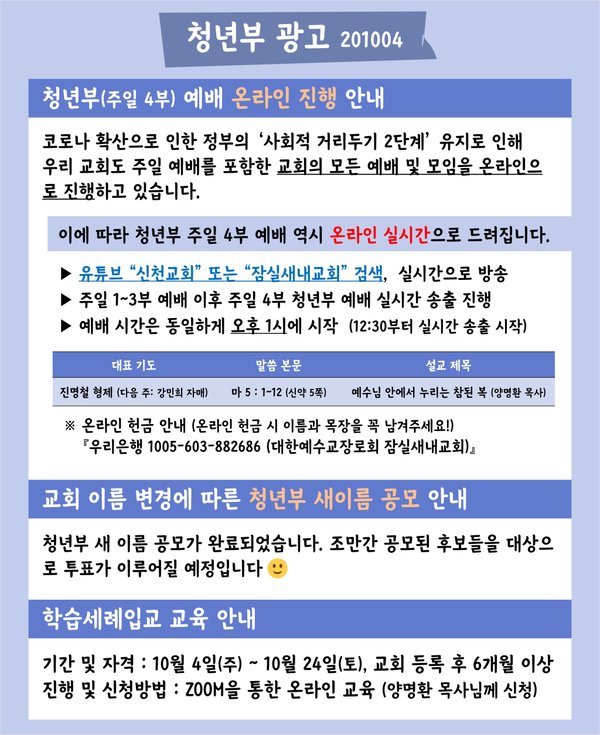 청년부 광고 201004

청년부(주일 4부) 예배 온라인 진행 안내

코로나 확산으로 인한 정부의 '사회적 거리두기 2단계' 유지로 인해 우리 교회도 주일 예배를 포함한 교회의 모든 예배 및 모임을 온라인으로 진행하고 있습니다.

이에 따라 청년부 주일 4부 예배 역시 온라인 실시간으로 드려집니다.

▶ 유튜브 "신천교회" 또는 "잠실새내교회" 검색, 실시간으로 방송
▶ 주일 1~3부 예배 이후 주일 4부 청년부 예배 실시간 송출 진행
▶ 예배 시간은 동일하게 오후 1시에 시작 (12:30부터 실시간 송출 시작)

| 대표 기도 | 말씀 본문 | 설교 제목 |
|---|---|---|
| 진명철 형제 (다음 주: 강민희 자매) | 마 5 : 1~12 (신약 5쪽) | 예수님 안에서 누리는 참된 복 (양명환 목사) |

※ 온라인 헌금 안내 (온라인 헌금 시 이름과 목장을 꼭 남겨주세요!)
『우리은행 1005-603-882686 (대한예수교장로회 잠실새내교회)』

교회 이름 변경에 따른 청년부 새이름 공모 안내

청년부 새 이름 공모가 완료되었습니다. 조만간 공모된 후보들을 대상으로 투표가 이루어질 예정입니다 🙂

학습세례입교 교육 안내

기간 및 자격 : 10월 4일(주) ~ 10월 24일(토), 교회 등록 후 6개월 이상
진행 및 신청방법 : ZOOM을 통한 온라인 교육 (양명환 목사님께 신청)